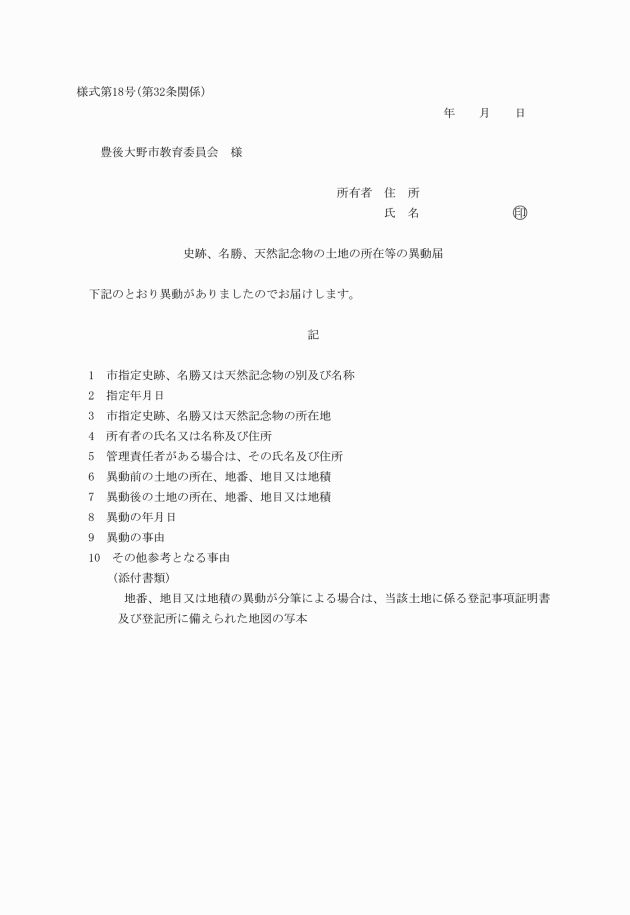 様式第18号(第32条関係)

年　月　日

豊後大野市教育委員会　様

所有者　住　所
氏　名　　　　　　㊞

史跡、名勝、天然記念物の土地の所在等の異動届

下記のとおり異動がありましたのでお届けします。

記

1　市指定史跡、名勝又は天然記念物の別及び名称
2　指定年月日
3　市指定史跡、名勝又は天然記念物の所在地
4　所有者の氏名又は名称及び住所
5　管理責任者がある場合は、その氏名及び住所
6　異動前の土地の所在、地番、地目又は地積
7　異動後の土地の所在、地番、地目又は地積
8　異動の年月日
9　異動の事由
10　その他参考となる事由
(添付書類)
地番、地目又は地積の異動が分筆による場合は、当該土地に係る登記事項証明書及び登記所に備えられた地図の写本